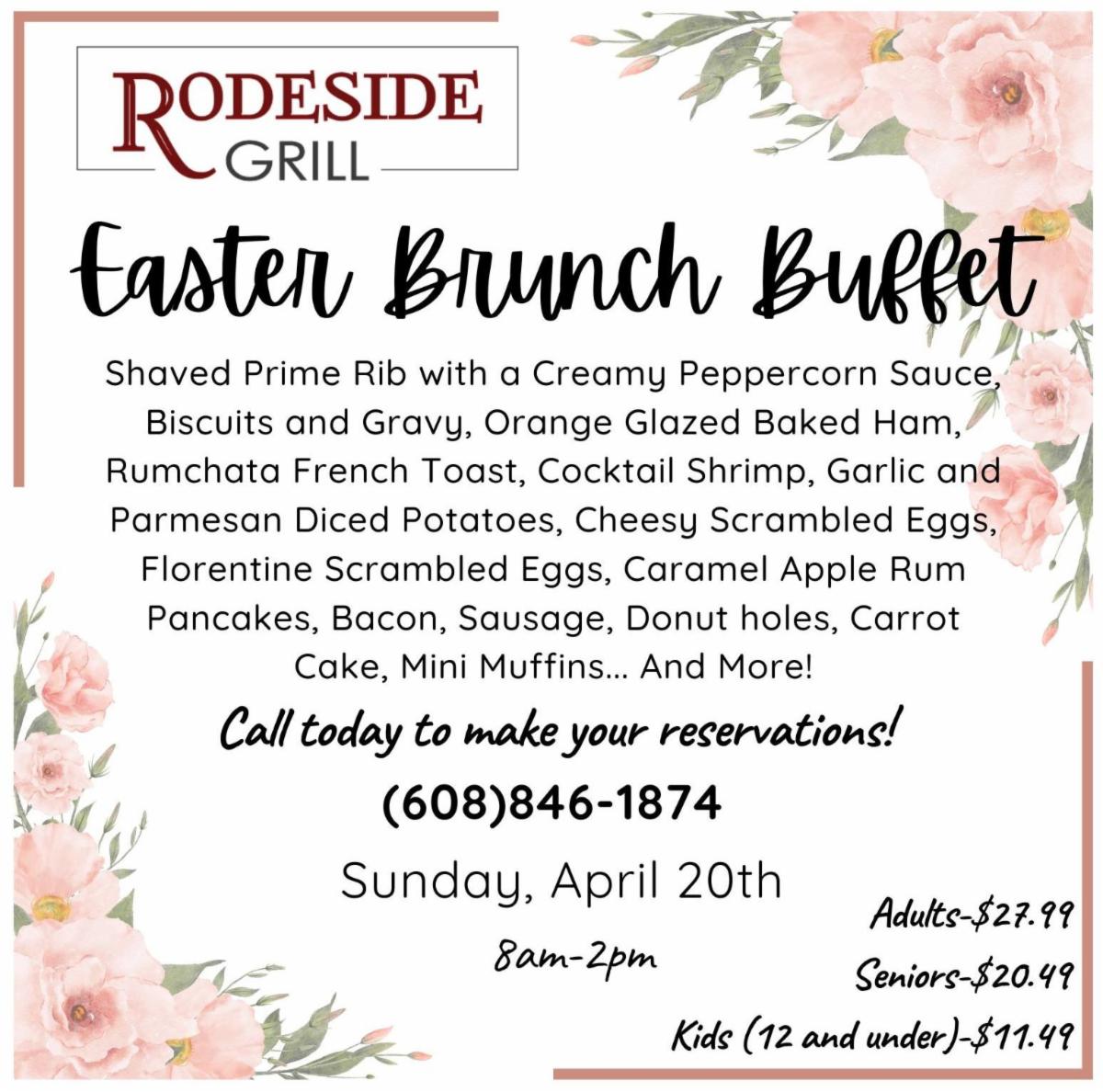 RODESIDE
GRILL

Easter Brunch Buffet

Shaved Prime Rib with a Creamy Peppercorn Sauce, Biscuits and Gravy, Orange Glazed Baked Ham, Rumchata French Toast, Cocktail Shrimp, Garlic and Parmesan Diced Potatoes, Cheesy Scrambled Eggs, Florentine Scrambled Eggs, Caramel Apple Rum Pancakes, Bacon, Sausage, Donut holes, Carrot Cake, Mini Muffins... And More!

Call today to make your reservations!

(608)846-1874

Sunday, April 20th

8am-2pm

Adults-$27.99
Seniors-$20.49
Kids (12 and under)-$11.49